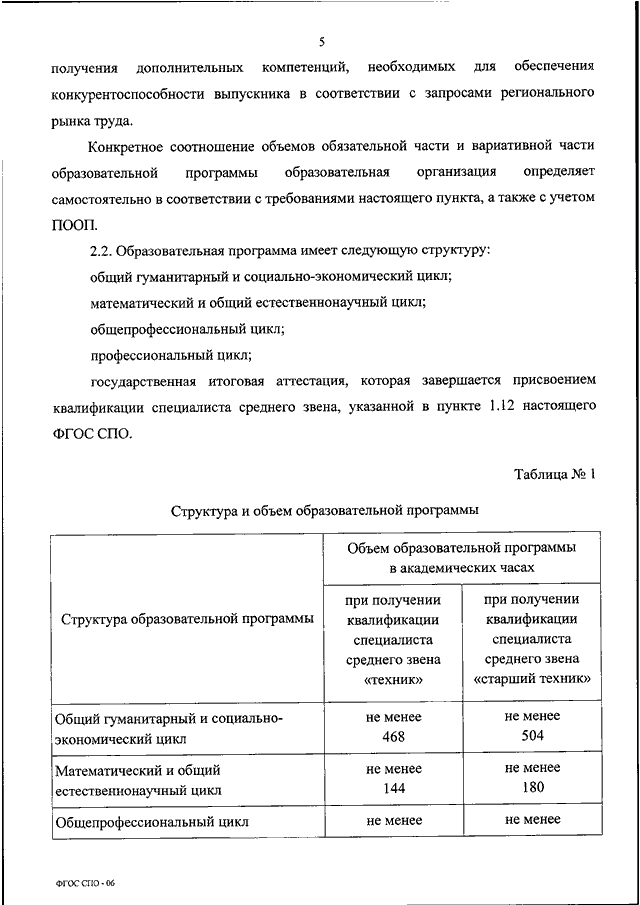 5

получения дополнительных компетенций, необходимых для обеспечения конкурентоспособности выпускника в соответствии с запросами регионального рынка труда.

Конкретное соотношение объемов обязательной части и вариативной части образовательной программы образовательная организация определяет самостоятельно в соответствии с требованиями настоящего пункта, а также с учетом ПООП.

2.2. Образовательная программа имеет следующую структуру:

общий гуманитарный и социально-экономический цикл;

математический и общий естественнонаучный цикл;

общепрофессиональный цикл;

профессиональный цикл;

государственная итоговая аттестация, которая завершается присвоением квалификации специалиста среднего звена, указанной в пункте 1.12 настоящего ФГОС СПО.

Таблица № 1

Структура и объем образовательной программы

| Структура образовательной программы | Объем образовательной программы в академических часах | |
|---|---|---|
| | при получении квалификации специалиста среднего звена «техник» | при получении квалификации специалиста среднего звена «старший техник» |
| Общий гуманитарный и социально-экономический цикл | не менее 468 | не менее 504 |
| Математический и общий естественнонаучный цикл | не менее 144 | не менее 180 |
| Общепрофессиональный цикл | не менее | не менее |

ФГОС СПО - 06